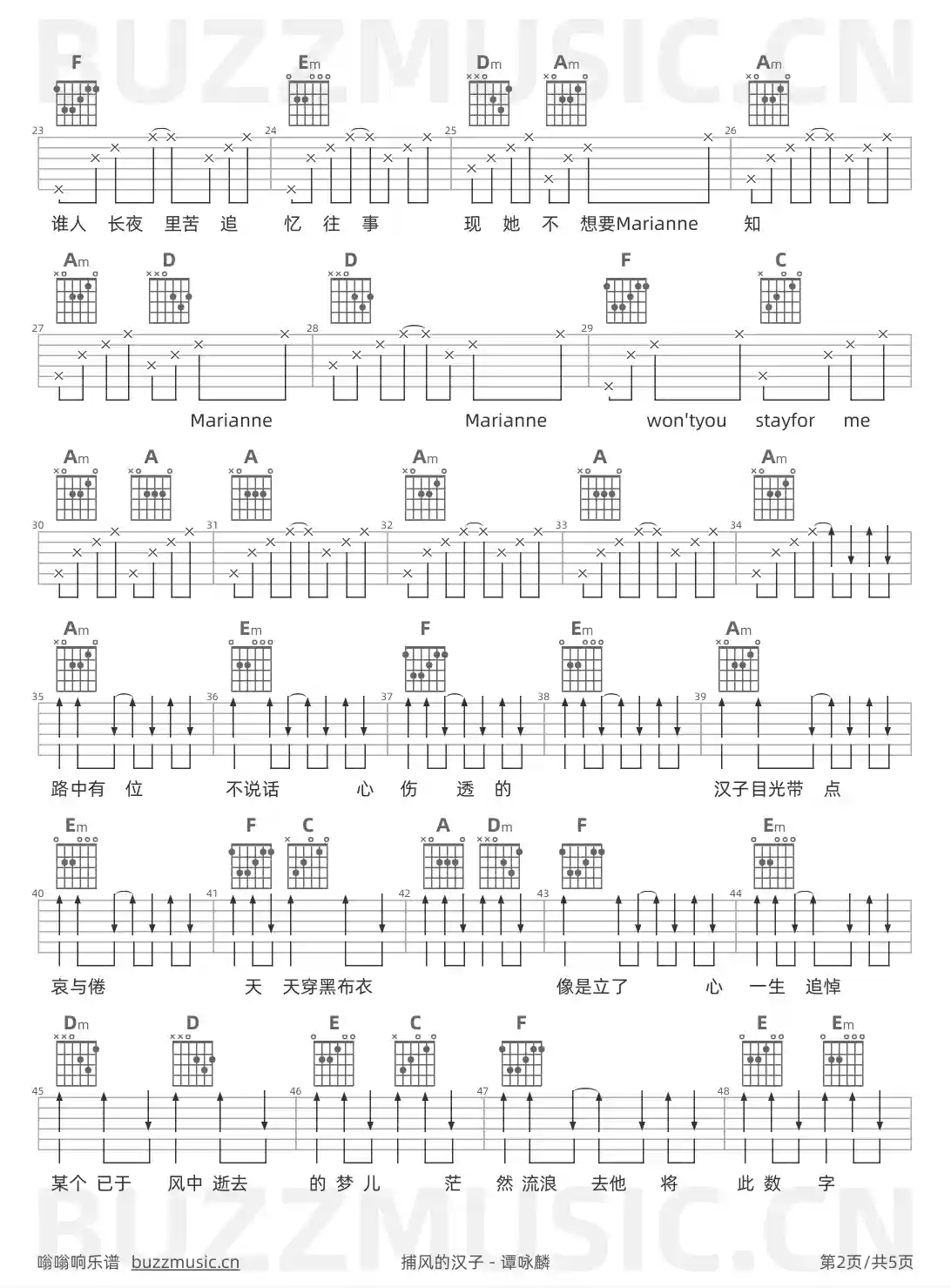 F Em Dm Am Am

23 24 25 26

谁人 长夜 里苦 追 忆 往 事 现 她 不 想要Marianne 知

Am D D F C

27 28 29

Marianne Marianne won'tyou stayfor me

Am A A Am A Am

30 31 32 33 34

Am Em F Em Am

35 36 37 38 39

路中有 位 不说话 心 伤 透 的 汉子目光带 点

Em F C A Dm F Em

40 41 42 43 44

哀与倦 天 天穿黑布衣 像是立了 心 一生 追悼

Dm D E C F E Em

45 46 47 48

某个 已于 风中 逝去 的 梦 儿 茫 然 流浪 去他 将 此 数 字

嗡嗡响乐谱 buzzmusic.cn 捕风的汉子 - 谭咏麟 第2页/共5页

BUZZMUSIC.CN